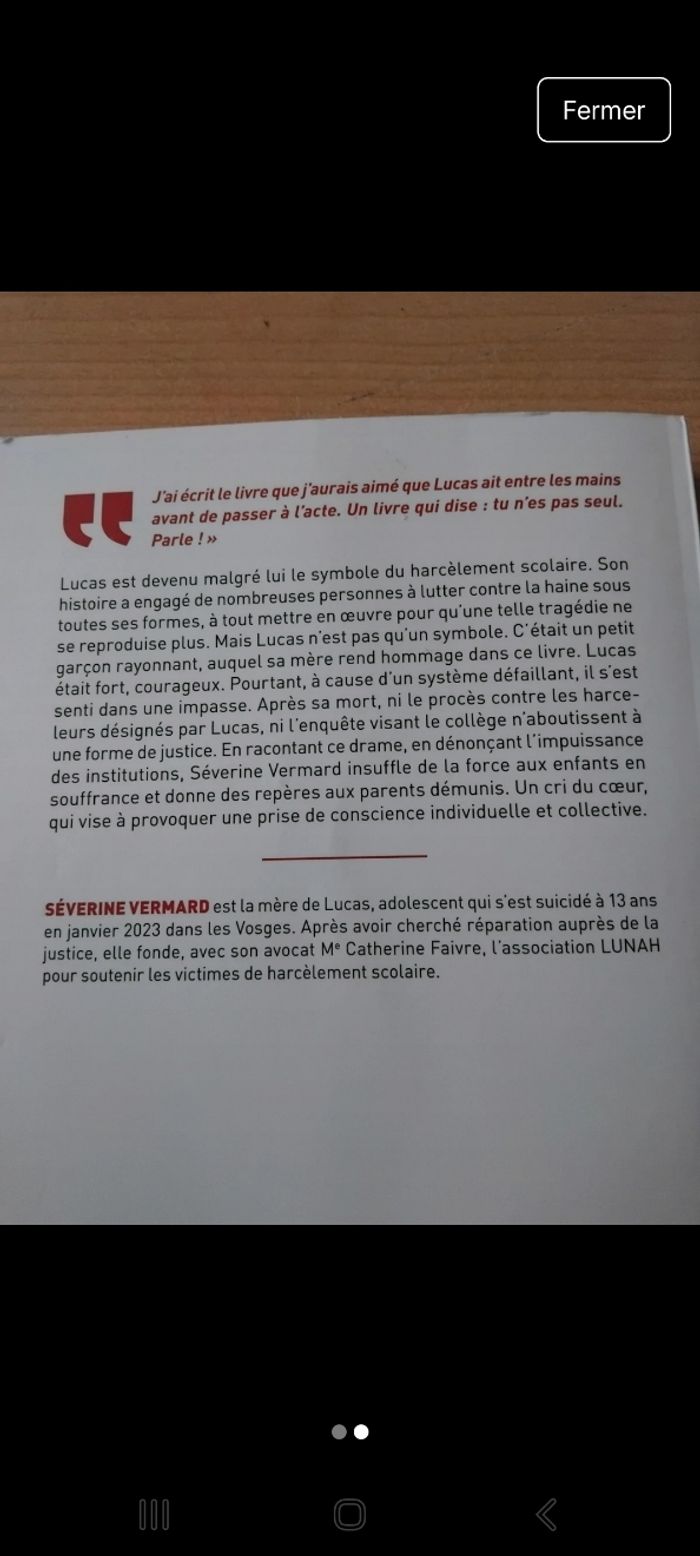 Fermer

J'ai écrit le livre que j'aurais aimé que Lucas ait entre les mains avant de passer à l'acte. Un livre qui dise : tu n'es pas seul. Parle ! »

Lucas est devenu malgré lui le symbole du harcèlement scolaire. Son histoire a engagé de nombreuses personnes à lutter contre la haine sous toutes ses formes, à tout mettre en œuvre pour qu'une telle tragédie ne se reproduise plus. Mais Lucas n'est pas qu'un symbole. C'était un petit garçon rayonnant, auquel sa mère rend hommage dans ce livre. Lucas était fort, courageux. Pourtant, à cause d'un système défaillant, il s'est senti dans une impasse. Après sa mort, ni le procès contre les harceleurs désignés par Lucas, ni l'enquête visant le collège n'aboutissent à une forme de justice. En racontant ce drame, en dénonçant l'impuissance des institutions, Séverine Vermard insuffle de la force aux enfants en souffrance et donne des repères aux parents démunis. Un cri du cœur, qui vise à provoquer une prise de conscience individuelle et collective.

SÉVERINE VERMARD est la mère de Lucas, adolescent qui s'est suicidé à 13 ans en janvier 2023 dans les Vosges. Après avoir cherché réparation auprès de la justice, elle fonde, avec son avocat Me Catherine Faivre, l'association LUNAH pour soutenir les victimes de harcèlement scolaire.